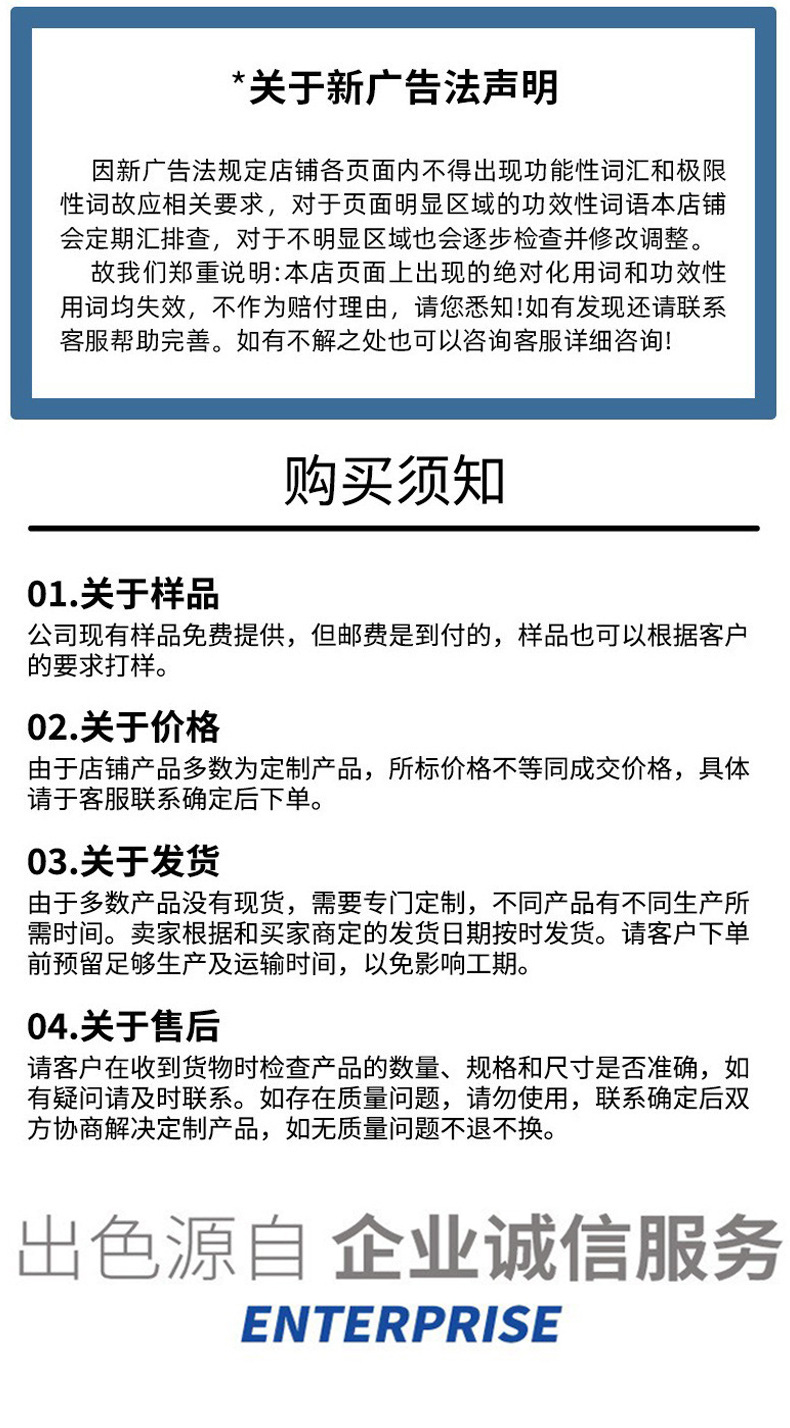 *关于新广告法声明

因新广告法规定店铺各页面内不得出现功能性词汇和极限性词故应相关要求，对于页面明显区域的功效性词语本店铺会定期汇排查，对于不明显区域也会逐步检查并修改调整。

故我们郑重说明:本店页面上出现的绝对化用词和功效性用词均失效，不作为赔付理由，请您悉知!如有发现还请联系客服帮助完善。如有不解之处也可以咨询客服详细咨询!

购买须知

01.关于样品
公司现有样品免费提供，但邮费是到付的，样品也可以根据客户的要求打样。

02.关于价格
由于店铺产品多数为定制产品，所标价格不等同成交价格，具体请于客服联系确定后下单。

03.关于发货
由于多数产品没有现货，需要专门定制，不同产品有不同生产所需时间。卖家根据和买家商定的发货日期按时发货。请客户下单前预留足够生产及运输时间，以免影响工期。

04.关于售后
请客户在收到货物时检查产品的数量、规格和尺寸是否准确，如有疑问请及时联系。如存在质量问题，请勿使用，联系确定后双方协商解决定制产品，如无质量问题不退不换。

出色源自 企业诚信服务
ENTERPRISE